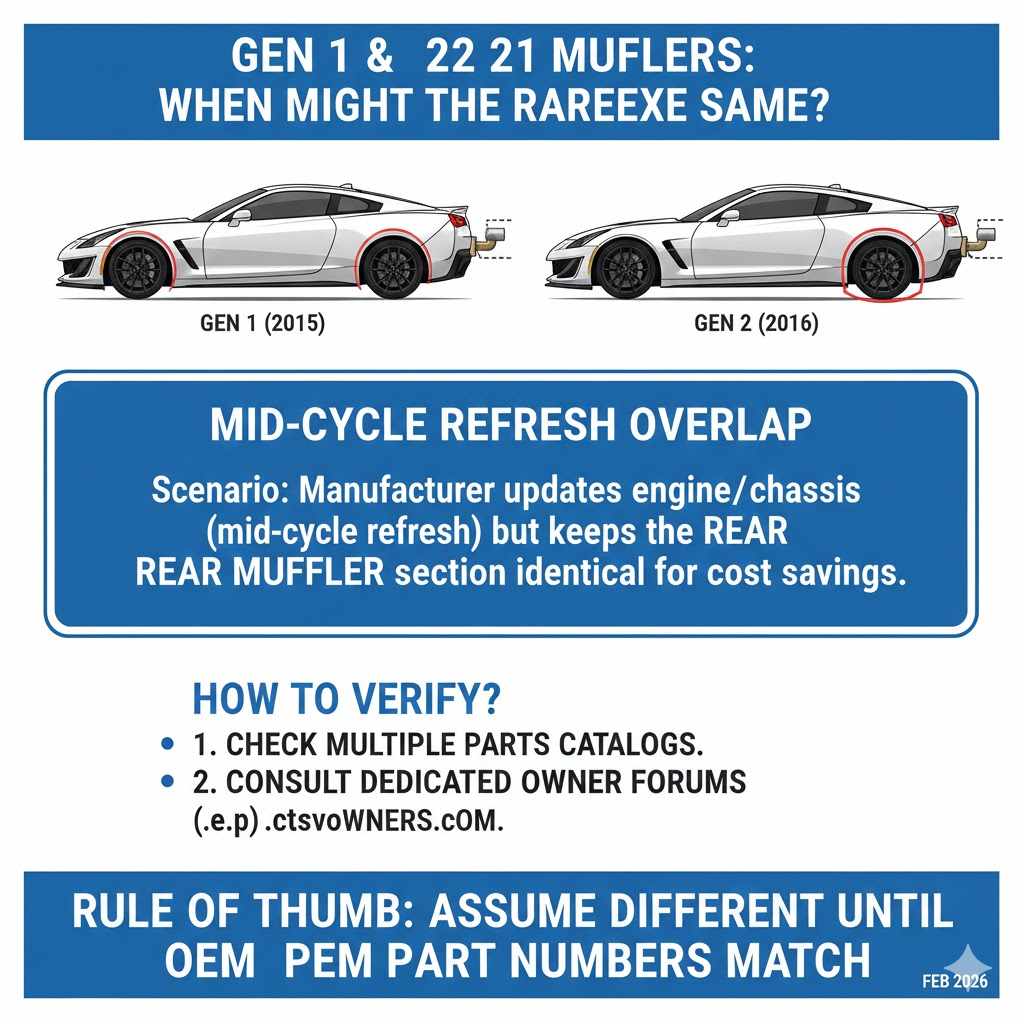 GEN 1 & 22 21 MUFLERS:
WHEN MIGHT THE RAREEXE SAME?

GEN 1 (2015)

GEN 2 (2016)

MID-CYCLE REFRESH OVERLAP

Scenario: Manufacturer updates engine/chassis (mid-cycle refresh) but keeps the REAR REAR MUFFLER section identical for cost savings.

HOW TO VERIFY?
• 1. CHECK MULTIPLE PARTS CATALOGS.
• 2. CONSULT DEDICATED OWNER FORUMS (.e.p) .ctsvoWNERS.cOM.

RULE OF THUMB: ASSUME DIFFERENT UNTIL OEM PEM PART NUMBERS MATCH

FEB 2026